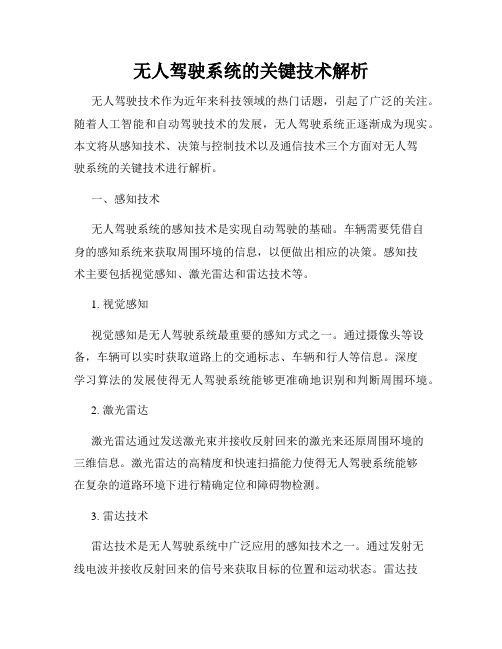 无人驾驶系统的关键技术解析

无人驾驶技术作为近年来科技领域的热门话题，引起了广泛的关注。随着人工智能和自动驾驶技术的发展，无人驾驶系统正逐渐成为现实。本文将从感知技术、决策与控制技术以及通信技术三个方面对无人驾驶系统的关键技术进行解析。

一、感知技术

无人驾驶系统的感知技术是实现自动驾驶的基础。车辆需要凭借自身的感知系统来获取周围环境的信息，以便做出相应的决策。感知技术主要包括视觉感知、激光雷达和雷达技术等。

1. 视觉感知

视觉感知是无人驾驶系统最重要的感知方式之一。通过摄像头等设备，车辆可以实时获取道路上的交通标志、车辆和行人等信息。深度学习算法的发展使得无人驾驶系统能够更准确地识别和判断周围环境。

2. 激光雷达

激光雷达通过发送激光束并接收反射回来的激光来还原周围环境的三维信息。激光雷达的高精度和快速扫描能力使得无人驾驶系统能够在复杂的道路环境下进行精确定位和障碍物检测。

3. 雷达技术

雷达技术是无人驾驶系统中广泛应用的感知技术之一。通过发射无线电波并接收反射回来的信号来获取目标的位置和运动状态。雷达技